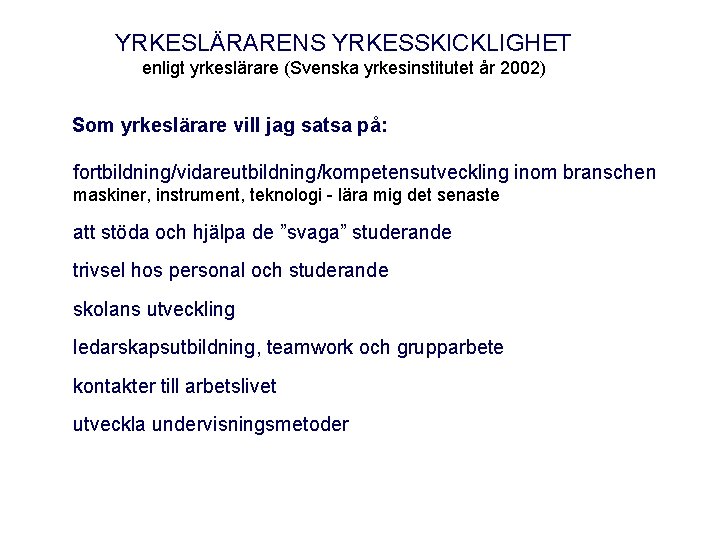 YRKESLÄRARENS YRKESSKICKLIGHET
enligt yrkeslärare (Svenska yrkesinstitutet år 2002)

Som yrkeslärare vill jag satsa på:

fortbildning/vidareutbildning/kompetensutveckling inom branschen
maskiner, instrument, teknologi - lära mig det senaste

att stöda och hjälpa de ”svaga” studerande

trivsel hos personal och studerande

skolans utveckling

ledarskapsutbildning, teamwork och grupparbete

kontakter till arbetslivet

utveckla undervisningsmetoder